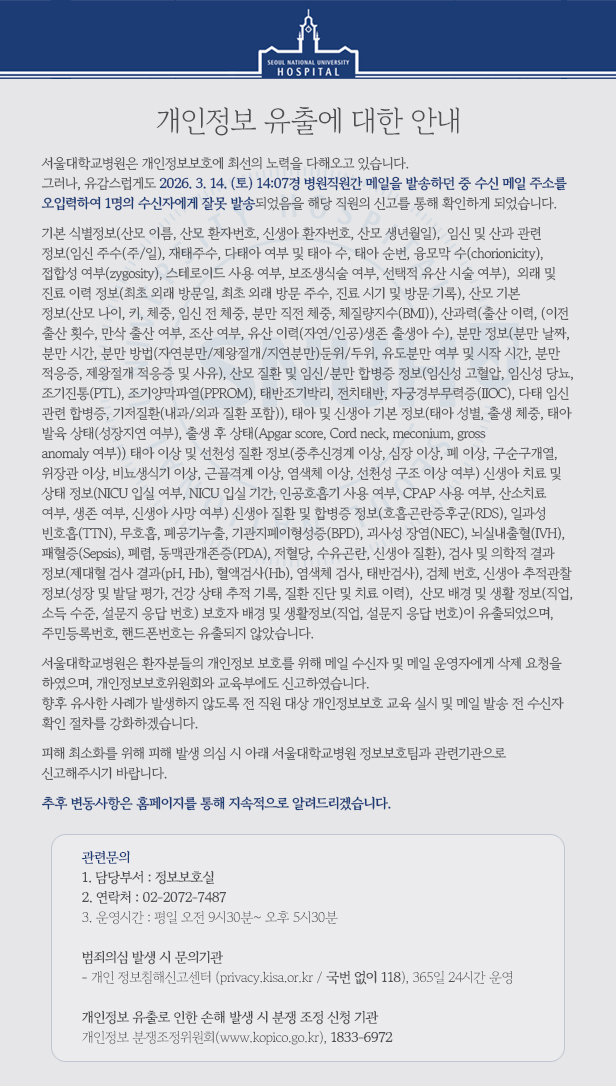 SEOUL NATIONAL UNIVERSITY
HOSPITAL

개인정보 유출에 대한 안내

서울대학교병원은 개인정보보호에 최선의 노력을 다해오고 있습니다.
그러나, 유감스럽게도 2026. 3. 14. (토) 14:07경 병원직원간 메일을 발송하던 중 수신 메일 주소를 오입력하여 1명의 수신자에게 잘못 발송되었음을 해당 직원의 신고를 통해 확인하게 되었습니다.

기본 식별정보(산모 이름, 산모 환자번호, 신생아 환자번호, 산모 생년월일), 임신 및 산과 관련 정보(임신 주수(주/일), 재태주수, 다태아 여부 및 태아 수, 태아 순번, 융모막 수(chorionicity), 접합성 여부(zygosity), 스테로이드 사용 여부, 보조생식술 여부, 선택적 유산 시술 여부), 외래 및 진료 이력 정보(최초 외래 방문일, 최초 외래 방문 주수, 진료 시기 및 방문 기록), 산모 기본 정보(산모 나이, 키, 체중, 임신 전 체중, 분만 직전 체중, 체질량지수(BMI)), 산과력(출산 이력, (이전 출산 횟수, 만삭 출산 여부, 조산 여부, 유산 이력(자연/인공)생존 출생아 수), 분만 정보(분만 날짜, 분만 시간, 분만 방법(자연분만/제왕절개/지연분만)둔위/두위, 유도분만 여부 및 시작 시간, 분만 적응증, 제왕절개 적응증 및 사유), 산모 질환 및 임신/분만 합병증 정보(임신성 고혈압, 임신성 당뇨, 조기진통(PTL), 조기양막파열(PPROM), 태반조기박리, 전치태반, 자궁경부무력증(IIOC), 다태 임신 관련 합병증, 기저질환(내과/외과 질환 포함)), 태아 및 신생아 기본 정보(태아 성별, 출생 체중, 태아 발육 상태(성장지연 여부), 출생 후 상태(Apgar score, Cord neck, meconium, gross anomaly 여부)) 태아 이상 및 선천성 질환 정보(중추신경계 이상, 심장 이상, 폐 이상, 구순구개열, 위장관 이상, 비뇨생식기 이상, 근골격계 이상, 염색체 이상, 선천성 구조 이상 여부) 신생아 치료 및 상태 정보(NICU 입실 여부, NICU 입실 기간, 인공호흡기 사용 여부, CPAP 사용 여부, 산소치료 여부, 생존 여부, 신생아 사망 여부) 신생아 질환 및 합병증 정보(호흡곤란증후군(RDS), 일과성 빈호흡(TTN), 무호흡, 폐공기누출, 기관지폐이형성증(BPD), 괴사성 장염(NEC), 뇌실내출혈(IVH), 패혈증(Sepsis), 폐렴, 동맥관개존증(PDA), 저혈당, 수유곤란, 신생아 질환), 검사 및 의학적 결과 정보(제대혈 검사 결과(pH, Hb), 혈액검사(Hb), 염색체 검사, 태반검사), 검체 번호, 신생아 추적관찰 정보(성장 및 발달 평가, 건강 상태 추적 기록, 질환 진단 및 치료 이력), 산모 배경 및 생활 정보(직업, 소득 수준, 설문지 응답 번호) 보호자 배경 및 생활정보(직업, 설문지 응답 번호)이 유출되었으며, 주민등록번호, 핸드폰번호는 유출되지 않았습니다.

서울대학교병원은 환자분들의 개인정보 보호를 위해 메일 수신자 및 메일 운영자에게 삭제 요청을 하였으며, 개인정보보호위원회와 교육부에도 신고하였습니다.
향후 유사한 사례가 발생하지 않도록 전 직원 대상 개인정보보호 교육 실시 및 메일 발송 전 수신자 확인 절차를 강화하겠습니다.

피해 최소화를 위해 피해 발생 의심 시 아래 서울대학교병원 정보보호팀과 관련기관으로 신고해주시기 바랍니다.

추후 변동사항은 홈페이지를 통해 지속적으로 알려드리겠습니다.

관련문의
1. 담당부서 : 정보보호실
2. 연락처 : 02-2072-7487
3. 운영시간 : 평일 오전 9시30분~ 오후 5시30분

범죄의심 발생 시 문의기관
- 개인 정보침해신고센터 (privacy.kisa.or.kr / 국번 없이 118), 365일 24시간 운영

개인정보 유출로 인한 손해 발생 시 분쟁 조정 신청 기관
개인정보 분쟁조정위원회(www.kopico.go.kr), 1833-6972